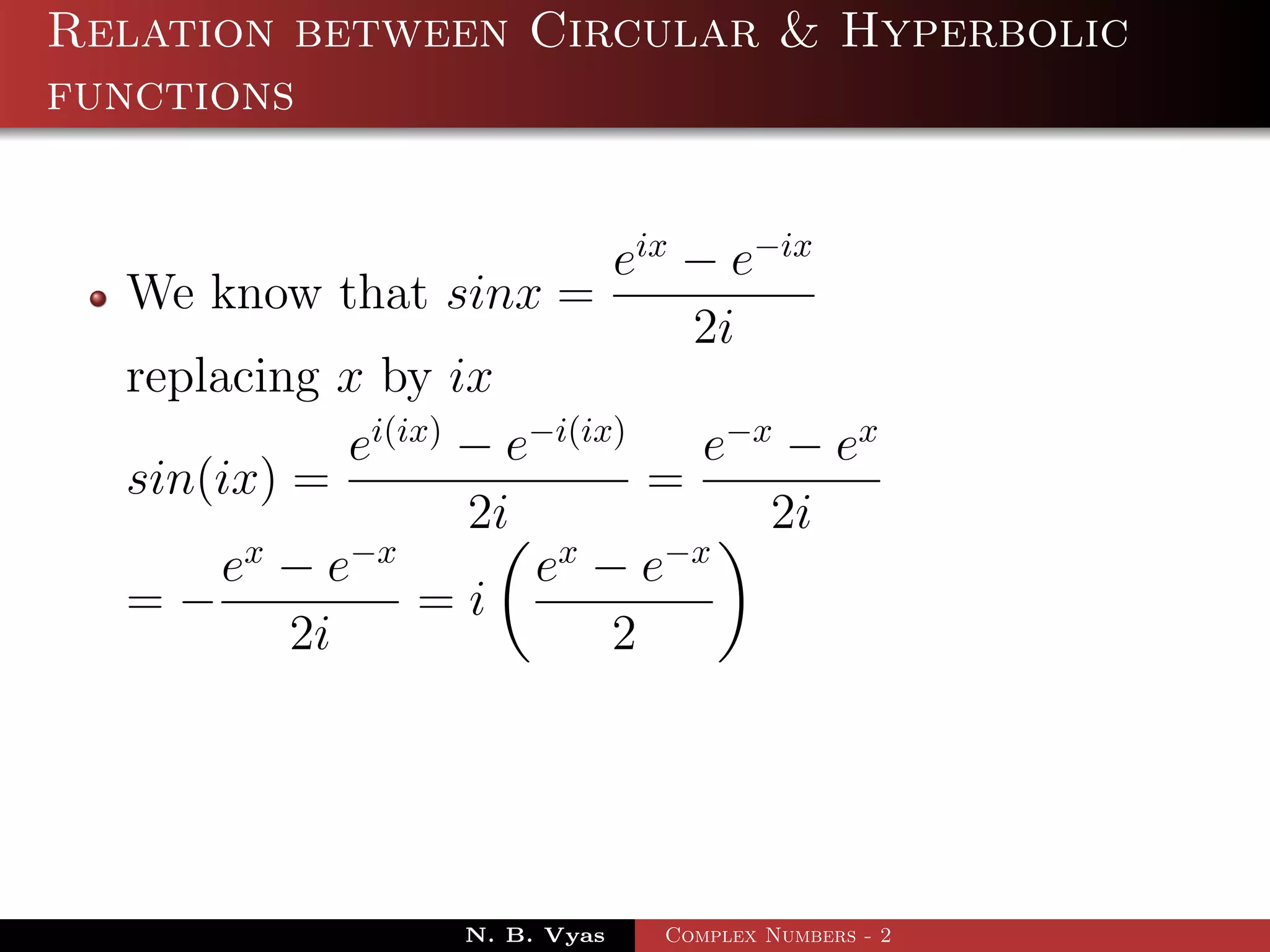 Relation between Circular & Hyperbolic functions

We know that $sinx = \frac{e^{ix} - e^{-ix}}{2i}$

replacing $x$ by $ix$

$sin(ix) = \frac{e^{i(ix)} - e^{-i(ix)}}{2i} = \frac{e^{-x} - e^{x}}{2i}$

$= -\frac{e^{x} - e^{-x}}{2i} = i\left(\frac{e^{x} - e^{-x}}{2}\right)$

N. B. Vyas

Complex Numbers - 2